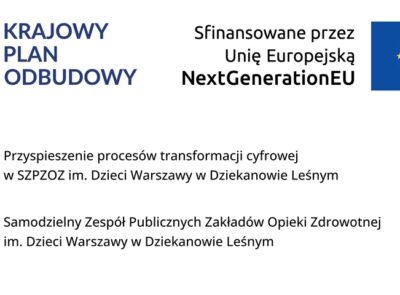 KRAJOWY
PLAN
ODBUDOWY

Sfinansowane przez
Unię Europejską
NextGenerationEU

Przyspieszenie procesów transformacji cyfrowej w SZPZOZ im. Dzieci Warszawy w Dziekanowie Leśnym

Samodzielny Zespół Publicznych Zakładów Opieki Zdrowotnej im. Dzieci Warszawy w Dziekanowie Leśnym